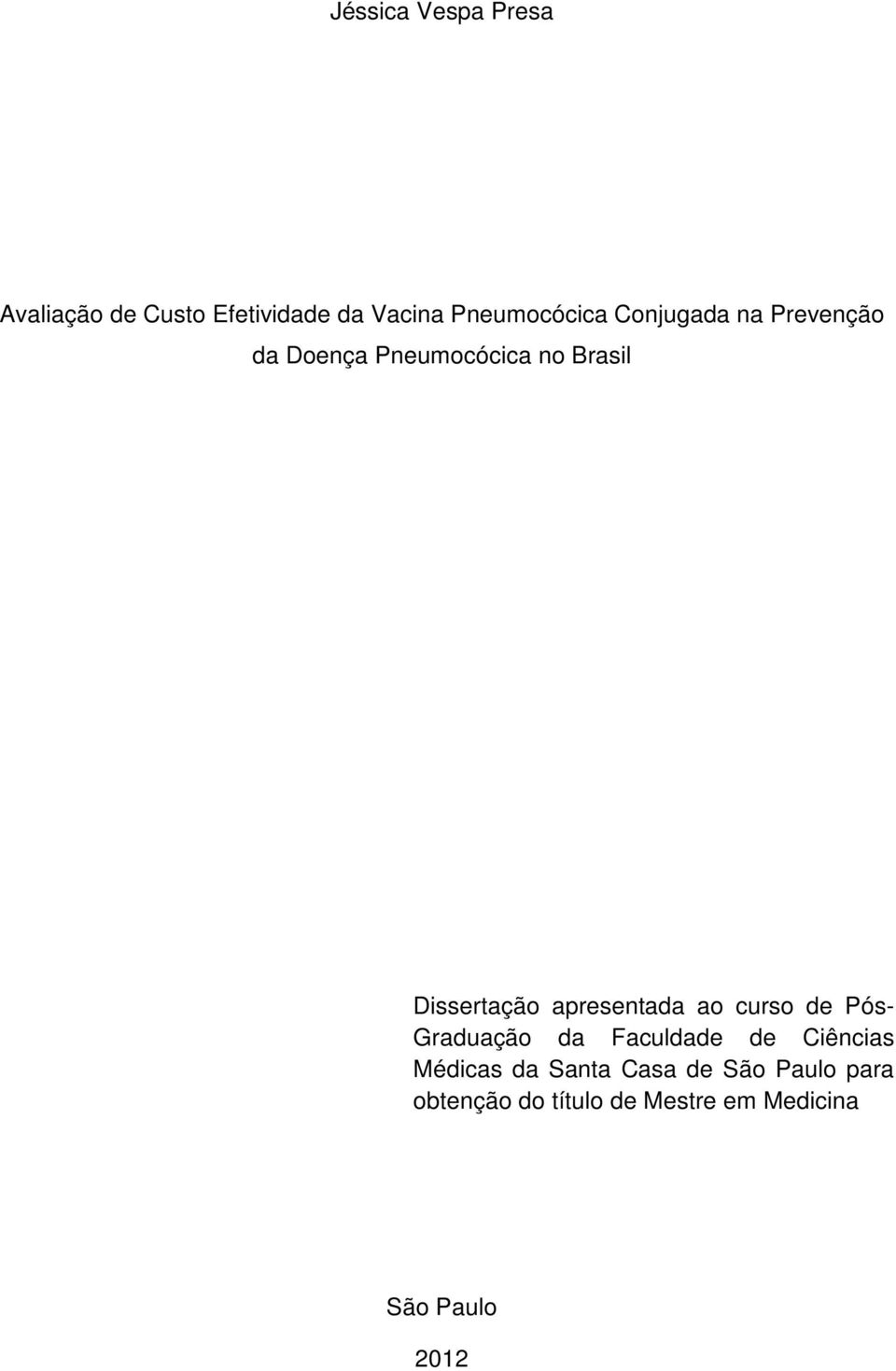 Jéssica Vespa Presa

Avaliação de Custo Efetividade da Vacina Pneumocócica Conjugada na Prevenção da Doença Pneumocócica no Brasil

Dissertação apresentada ao curso de Pós-Graduação da Faculdade de Ciências Médicas da Santa Casa de São Paulo para obtenção do título de Mestre em Medicina

São Paulo

2012